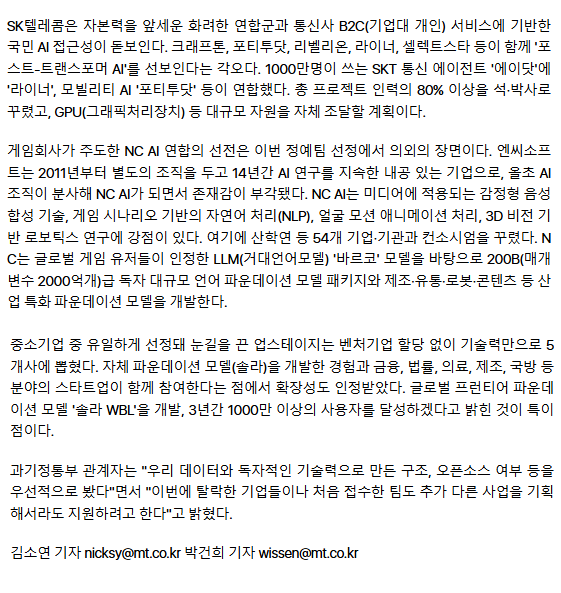 SK텔레콤은 자본력을 앞세운 화려한 연합군과 통신사 B2C(기업대 개인) 서비스에 기반한 국민 AI 접근성이 돋보인다. 크래프톤, 포티투닷, 리벨리온, 라이너, 셀렉트스타 등이 함께 '포스트-트랜스포머 AI'를 선보인다는 각오다. 1000만명이 쓰는 SKT 통신 에이전트 '에이닷'에 '라이너', 모빌리티 AI '포티투닷' 등이 연합했다. 총 프로젝트 인력의 80% 이상을 석·박사로 꾸렸고, GPU(그래픽처리장치) 등 대규모 자원을 자체 조달할 계획이다.

게임회사가 주도한 NC AI 연합의 선전은 이번 정예팀 선정에서 의외의 장면이다. 엔씨소프트는 2011년부터 별도의 조직을 두고 14년간 AI 연구를 지속한 내공 있는 기업으로, 올초 AI 조직이 분사해 NC AI가 되면서 존재감이 부각됐다. NC AI는 미디어에 적용되는 감정형 음성 합성 기술, 게임 시나리오 기반의 자연어 처리(NLP), 얼굴 모션 애니메이션 처리, 3D 비전 기반 로보틱스 연구에 강점이 있다. 여기에 산학연 등 54개 기업·기관과 컨소시엄을 꾸렸다. NC는 글로벌 게임 유저들이 인정한 LLM(거대언어모델) '바르코' 모델을 바탕으로 200B(매개변수 2000억개)급 독자 대규모 언어 파운데이션 모델 패키지와 제조·유통·로봇·콘텐츠 등 산업 특화 파운데이션 모델을 개발한다.

중소기업 중 유일하게 선정돼 눈길을 끈 업스테이지는 벤처기업 할당 없이 기술력만으로 5개사에 뽑혔다. 자체 파운데이션 모델(솔라)을 개발한 경험과 금융, 법률, 의료, 제조, 국방 등 분야의 스타트업이 함께 참여한다는 점에서 확장성도 인정받았다. 글로벌 프런티어 파운데이션 모델 '솔라 WBL'을 개발, 3년간 1000만 이상의 사용자를 달성하겠다고 밝힌 것이 특이점이다.

과기정통부 관계자는 "우리 데이터와 독자적인 기술력으로 만든 구조, 오픈소스 여부 등을 우선적으로 봤다"면서 "이번에 탈락한 기업들이나 처음 접수한 팀도 추가 다른 사업을 기획해서라도 지원하려고 한다"고 밝혔다.

김소연 기자 nicksy@mt.co.kr 박건희 기자 wissen@mt.co.kr